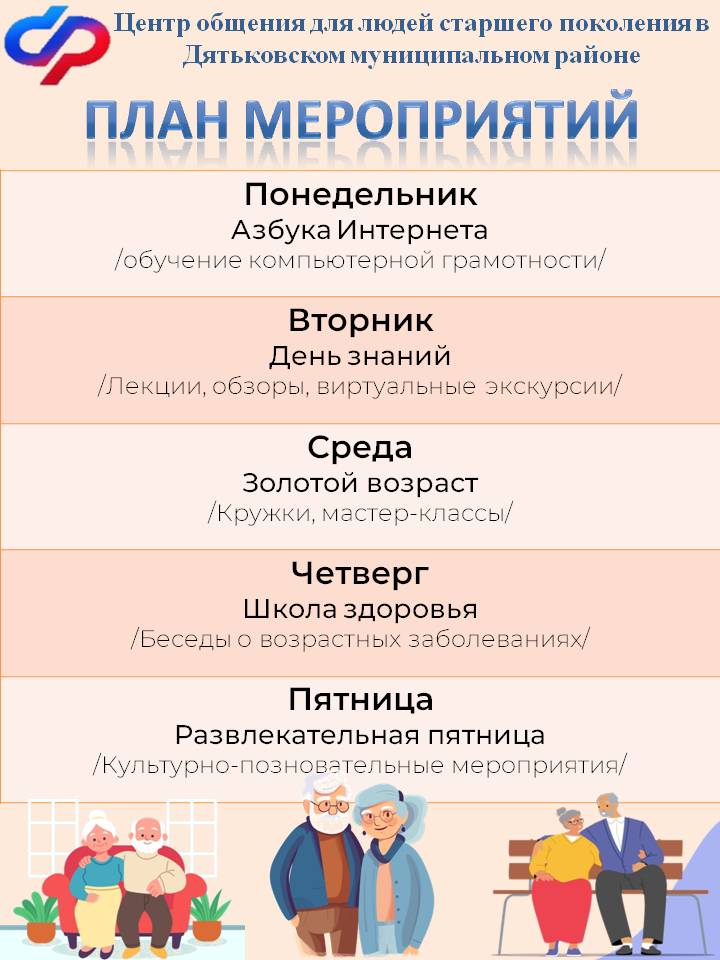 Центр общения для людей старшего поколения в Дятьковском муниципальном районе

ПЛАН МЕРОПРИЯТИЙ

Понедельник
Азбука Интернета
/обучение компьютерной грамотности/

Вторник
День знаний
/Лекции, обзоры, виртуальные экскурсии/

Среда
Золотой возраст
/Кружки, мастер-классы/

Четверг
Школа здоровья
/Беседы о возрастных заболеваниях/

Пятница
Развлекательная пятница
/Культурно-позновательные мероприятия/